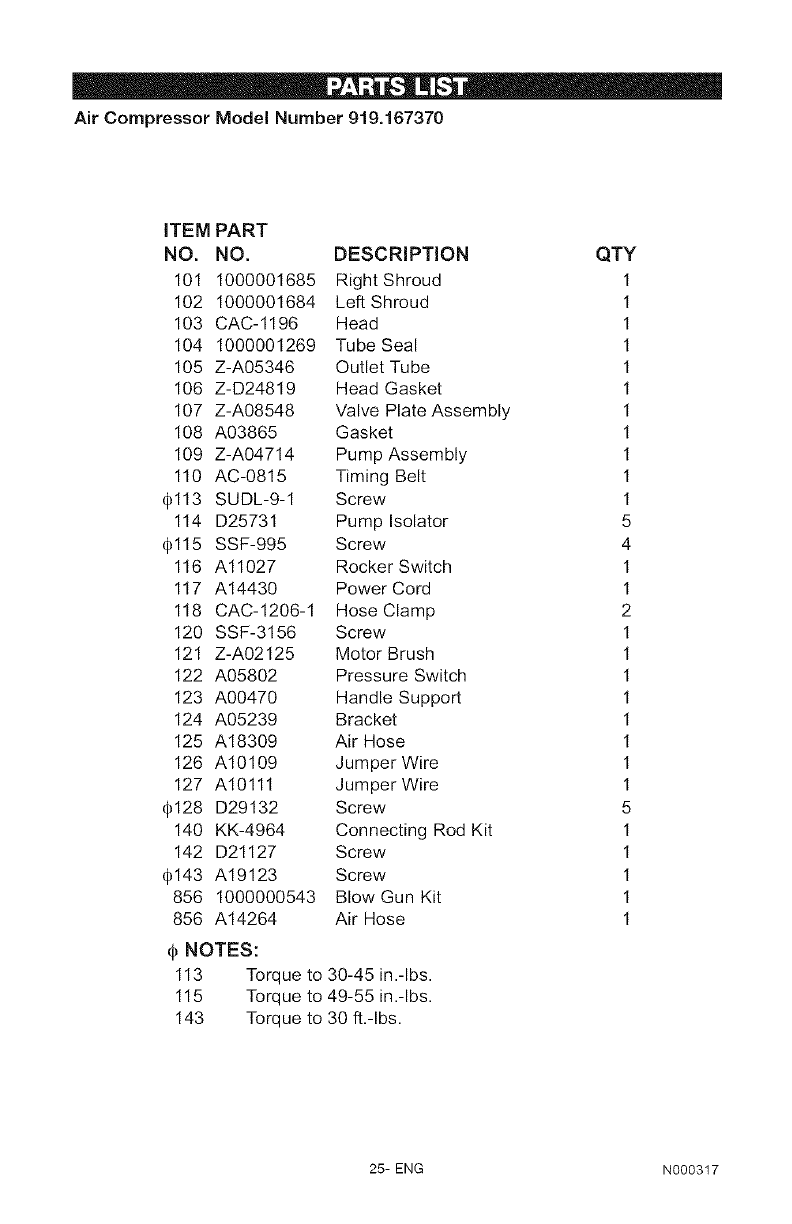 PARTS LIST

Air Compressor Model Number 919.167370

| ITEM NO. | PART NO. | DESCRIPTION | QTY |
|---|---|---|---|
| 101 | 1000001685 | Right Shroud | 1 |
| 102 | 1000001684 | Left Shroud | 1 |
| 103 | CAC-1196 | Head | 1 |
| 104 | 1000001269 | Tube Seal | 1 |
| 105 | Z-A05346 | Outlet Tube | 1 |
| 106 | Z-D24819 | Head Gasket | 1 |
| 107 | Z-A08548 | Valve Plate Assembly | 1 |
| 108 | A03865 | Gasket | 1 |
| 109 | Z-A04714 | Pump Assembly | 1 |
| 110 | AC-0815 | Timing Belt | 1 |
| ф113 | SUDL-9-1 | Screw | 1 |
| 114 | D25731 | Pump Isolator | 5 |
| ф115 | SSF-995 | Screw | 4 |
| 116 | A11027 | Rocker Switch | 1 |
| 117 | A14430 | Power Cord | 1 |
| 118 | CAC-1206-1 | Hose Clamp | 2 |
| 120 | SSF-3156 | Screw | 1 |
| 121 | Z-A02125 | Motor Brush | 1 |
| 122 | A05802 | Pressure Switch | 1 |
| 123 | A00470 | Handle Support | 1 |
| 124 | A05239 | Bracket | 1 |
| 125 | A18309 | Air Hose | 1 |
| 126 | A10109 | Jumper Wire | 1 |
| 127 | A10111 | Jumper Wire | 1 |
| ф128 | D29132 | Screw | 5 |
| 140 | KK-4964 | Connecting Rod Kit | 1 |
| 142 | D21127 | Screw | 1 |
| ф143 | A19123 | Screw | 1 |
| 856 | 1000000543 | Blow Gun Kit | 1 |
| 856 | A14264 | Air Hose | 1 |

ф NOTES:
113 Torque to 30-45 in.-lbs.
115 Torque to 49-55 in.-lbs.
143 Torque to 30 ft.-lbs.

25- ENG

N000317